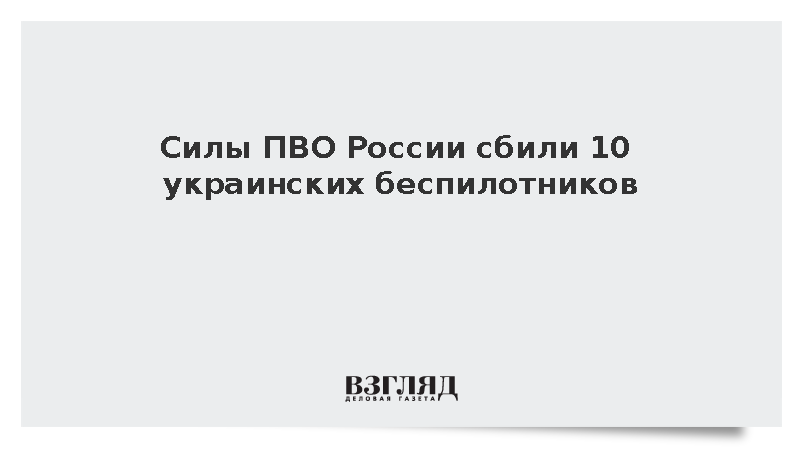 Силы ПВО России сбили 10 украинских беспилотников

ВЗГЛЯД
ДЕЛОВАЯ ГАЗЕТА